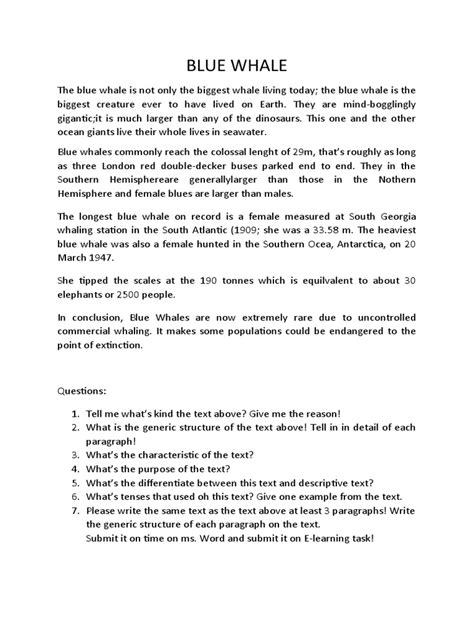 BLUE WHALE

The blue whale is not only the biggest whale living today; the blue whale is the biggest creature ever to have lived on Earth. They are mind-bogglingly gigantic;it is much larger than any of the dinosaurs. This one and the other ocean giants live their whole lives in seawater.

Blue whales commonly reach the colossal lenght of 29m, that's roughly as long as three London red double-decker buses parked end to end. They in the Southern Hemisphereare generallylarger than those in the Nothern Hemisphere and female blues are larger than males.

The longest blue whale on record is a female measured at South Georgia whaling station in the South Atlantic (1909; she was a 33.58 m. The heaviest blue whale was also a female hunted in the Southern Ocea, Antarctica, on 20 March 1947.

She tipped the scales at the 190 tonnes which is equilvalent to about 30 elephants or 2500 people.

In conclusion, Blue Whales are now extremely rare due to uncontrolled commercial whaling. It makes some populations could be endangered to the point of extinction.

Questions:

1. Tell me what's kind the text above? Give me the reason!
2. What is the generic structure of the text above! Tell in in detail of each paragraph!
3. What's the characteristic of the text?
4. What's the purpose of the text?
5. What's the differentiate between this text and descriptive text?
6. What's tenses that used oh this text? Give one example from the text.
7. Please write the same text as the text above at least 3 paragraphs! Write the generic structure of each paragraph on the text.
Submit it on time on ms. Word and submit it on E-learning task!